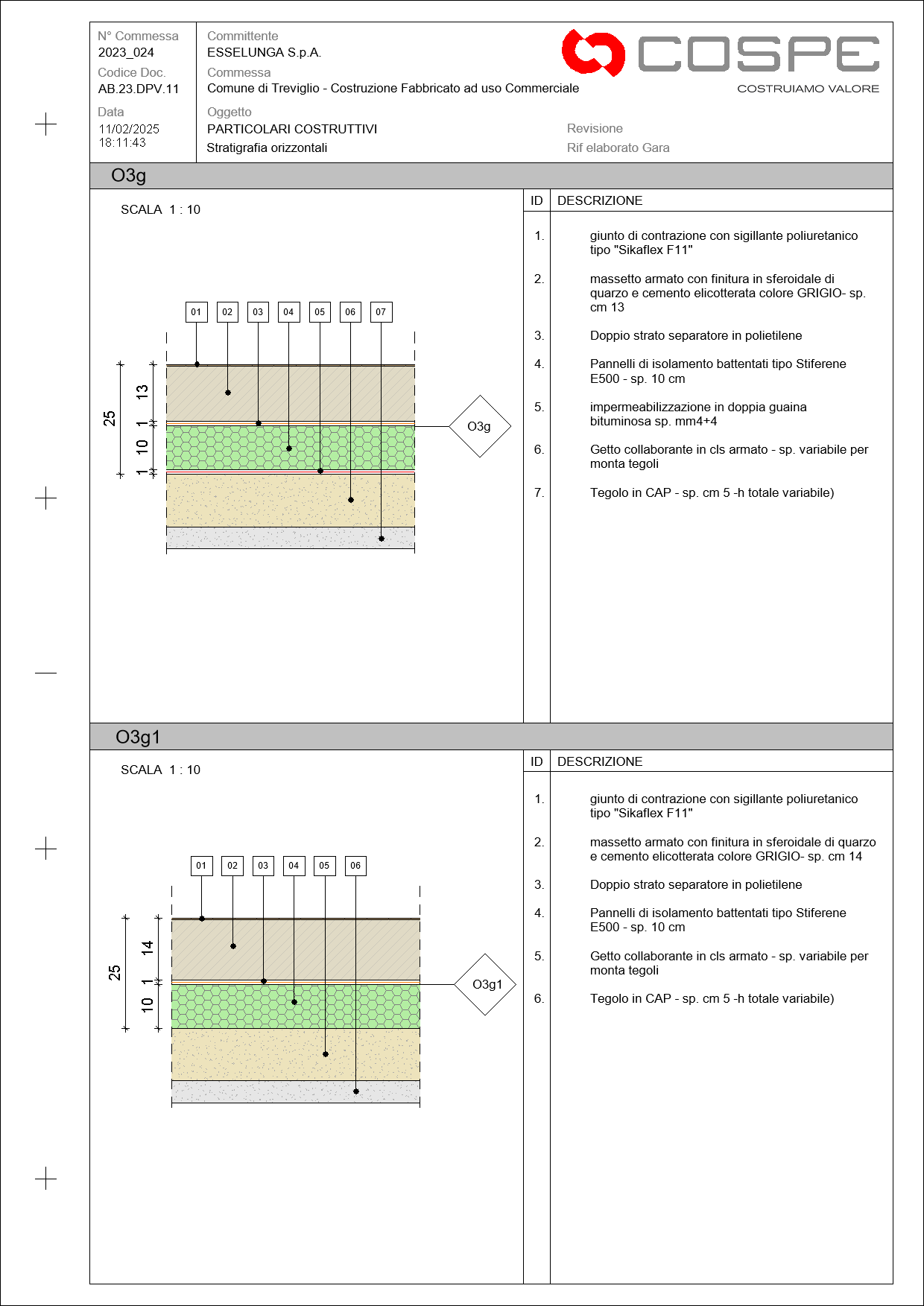 N° Commessa
2023_024
Codice Doc.
AB.23.DPV.11
Data
11/02/2025
18:11:43

Committente
ESSELUNGA S.p.A.
Commessa
Comune di Treviglio - Costruzione Fabbricato ad uso Commerciale
Oggetto
PARTICOLARI COSTRUTTIVI
Stratigrafia orizzontali

COSPE
COSTRUIAMO VALORE

Revisione
Rif elaborato Gara

O3g

SCALA 1 : 10

01 02 03 04 05 06 07

25 13 1 10 1

O3g

| ID | DESCRIZIONE |
|---|---|
| 1. | giunto di contrazione con sigillante poliuretanico tipo "Sikaflex F11" |
| 2. | massetto armato con finitura in sferoidale di quarzo e cemento elicotterata colore GRIGIO- sp. cm 13 |
| 3. | Doppio strato separatore in polietilene |
| 4. | Pannelli di isolamento battentati tipo Stiferene E500 - sp. 10 cm |
| 5. | impermeabilizzazione in doppia guaina bituminosa sp. mm4+4 |
| 6. | Getto collaborante in cls armato - sp. variabile per monta tegoli |
| 7. | Tegolo in CAP - sp. cm 5 -h totale variabile) |

O3g1

SCALA 1 : 10

01 02 03 04 05 06

25 14 1 10

O3g1

| ID | DESCRIZIONE |
|---|---|
| 1. | giunto di contrazione con sigillante poliuretanico tipo "Sikaflex F11" |
| 2. | massetto armato con finitura in sferoidale di quarzo e cemento elicotterata colore GRIGIO- sp. cm 14 |
| 3. | Doppio strato separatore in polietilene |
| 4. | Pannelli di isolamento battentati tipo Stiferene E500 - sp. 10 cm |
| 5. | Getto collaborante in cls armato - sp. variabile per monta tegoli |
| 6. | Tegolo in CAP - sp. cm 5 -h totale variabile) |